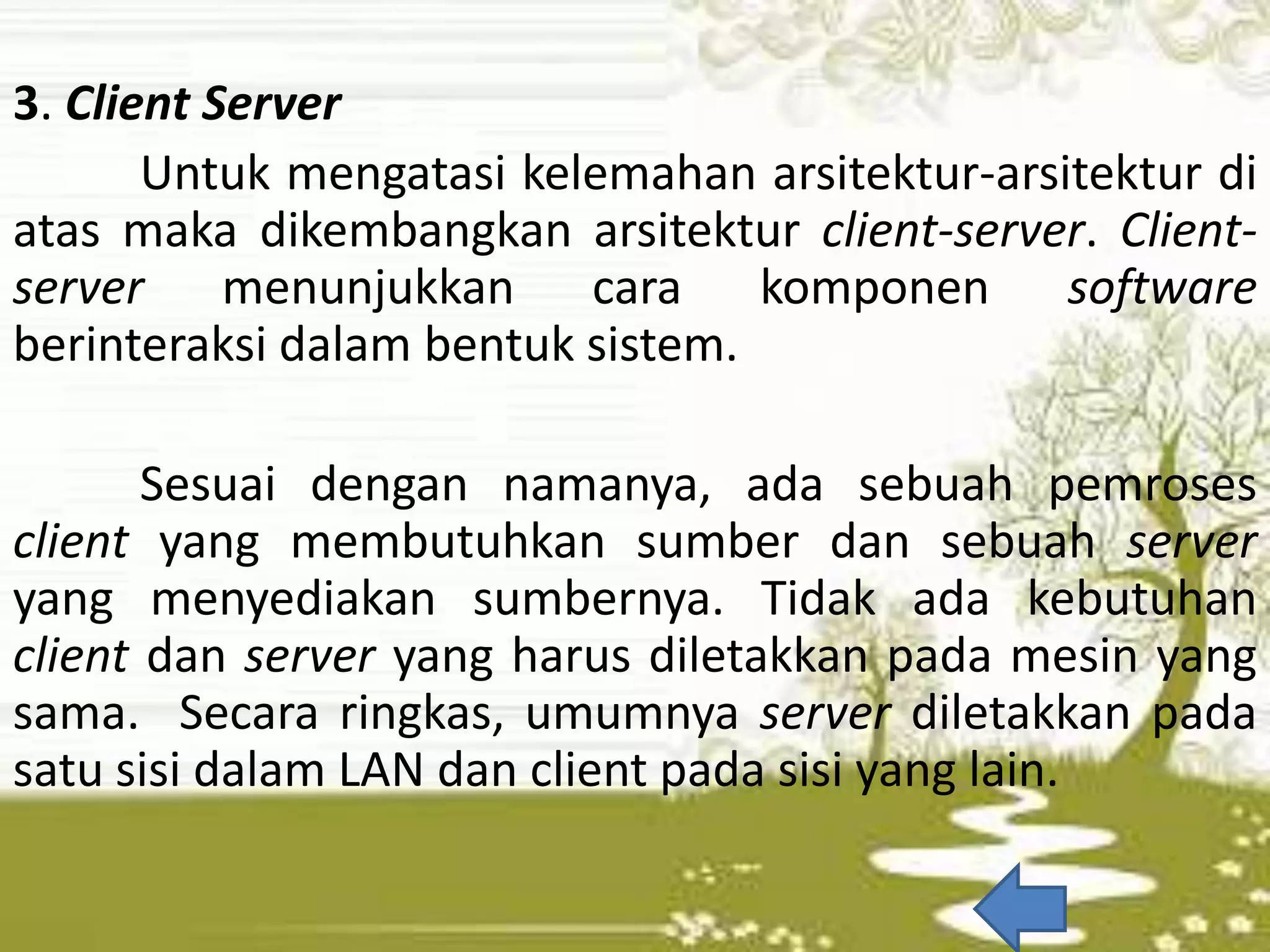 3. Client Server

Untuk mengatasi kelemahan arsitektur-arsitektur di atas maka dikembangkan arsitektur client-server. Client-server menunjukkan cara komponen software berinteraksi dalam bentuk sistem.

Sesuai dengan namanya, ada sebuah pemroses client yang membutuhkan sumber dan sebuah server yang menyediakan sumbernya. Tidak ada kebutuhan client dan server yang harus diletakkan pada mesin yang sama. Secara ringkas, umumnya server diletakkan pada satu sisi dalam LAN dan client pada sisi yang lain.